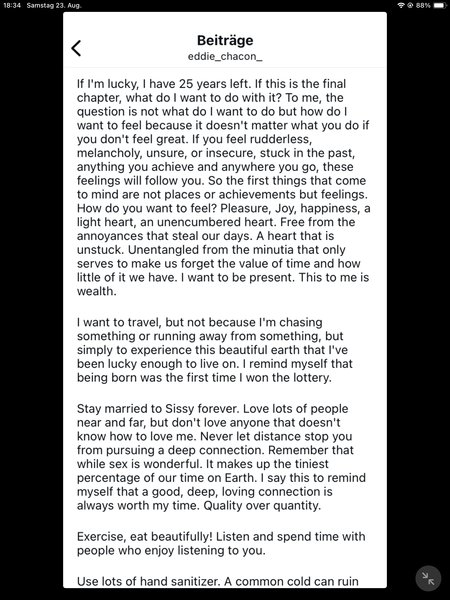 18:34 Samstag 23. Aug.

88%

Beiträge
eddie_chacon_

If I'm lucky, I have 25 years left. If this is the final chapter, what do I want to do with it? To me, the question is not what do I want to do but how do I want to feel because it doesn't matter what you do if you don't feel great. If you feel rudderless, melancholy, unsure, or insecure, stuck in the past, anything you achieve and anywhere you go, these feelings will follow you. So the first things that come to mind are not places or achievements but feelings. How do you want to feel? Pleasure, Joy, happiness, a light heart, an unencumbered heart. Free from the annoyances that steal our days. A heart that is unstuck. Unentangled from the minutia that only serves to make us forget the value of time and how little of it we have. I want to be present. This to me is wealth.

I want to travel, but not because I'm chasing something or running away from something, but simply to experience this beautiful earth that I've been lucky enough to live on. I remind myself that being born was the first time I won the lottery.

Stay married to Sissy forever. Love lots of people near and far, but don't love anyone that doesn't know how to love me. Never let distance stop you from pursuing a deep connection. Remember that while sex is wonderful. It makes up the tiniest percentage of our time on Earth. I say this to remind myself that a good, deep, loving connection is always worth my time. Quality over quantity.

Exercise, eat beautifully! Listen and spend time with people who enjoy listening to you.

Use lots of hand sanitizer. A common cold can ruin